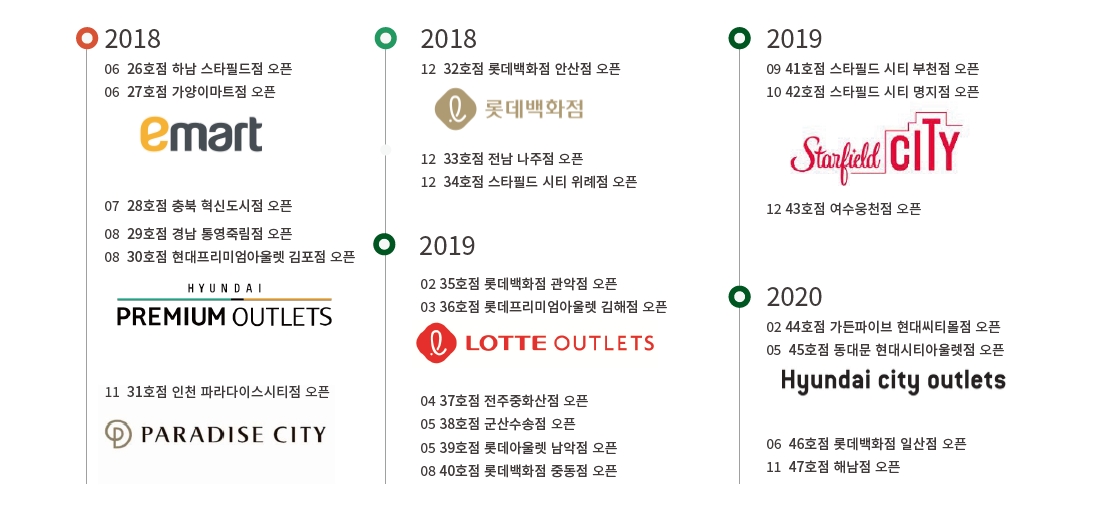 2018

06 26호점 하남 스타필드점 오픈
06 27호점 가양이마트점 오픈

emart

07 28호점 충북 혁신도시점 오픈
08 29호점 경남 통영죽림점 오픈
08 30호점 현대프리미엄아울렛 김포점 오픈

HYUNDAI
PREMIUM OUTLETS

11 31호점 인천 파라다이스시티점 오픈

PARADISE CITY

2018

12 32호점 롯데백화점 안산점 오픈

롯데백화점

12 33호점 전남 나주점 오픈
12 34호점 스타필드 시티 위례점 오픈

2019

02 35호점 롯데백화점 관악점 오픈
03 36호점 롯데프리미엄아울렛 김해점 오픈

LOTTE OUTLETS

04 37호점 전주중화산점 오픈
05 38호점 군산수송점 오픈
05 39호점 롯데아울렛 남악점 오픈
08 40호점 롯데백화점 중동점 오픈

2019

09 41호점 스타필드 시티 부천점 오픈
10 42호점 스타필드 시티 명지점 오픈

Starfield CITY

12 43호점 여수웅천점 오픈

2020

02 44호점 가든파이브 현대씨티몰점 오픈
05 45호점 동대문 현대시티아울렛점 오픈

Hyundai city outlets

06 46호점 롯데백화점 일산점 오픈
11 47호점 해남점 오픈